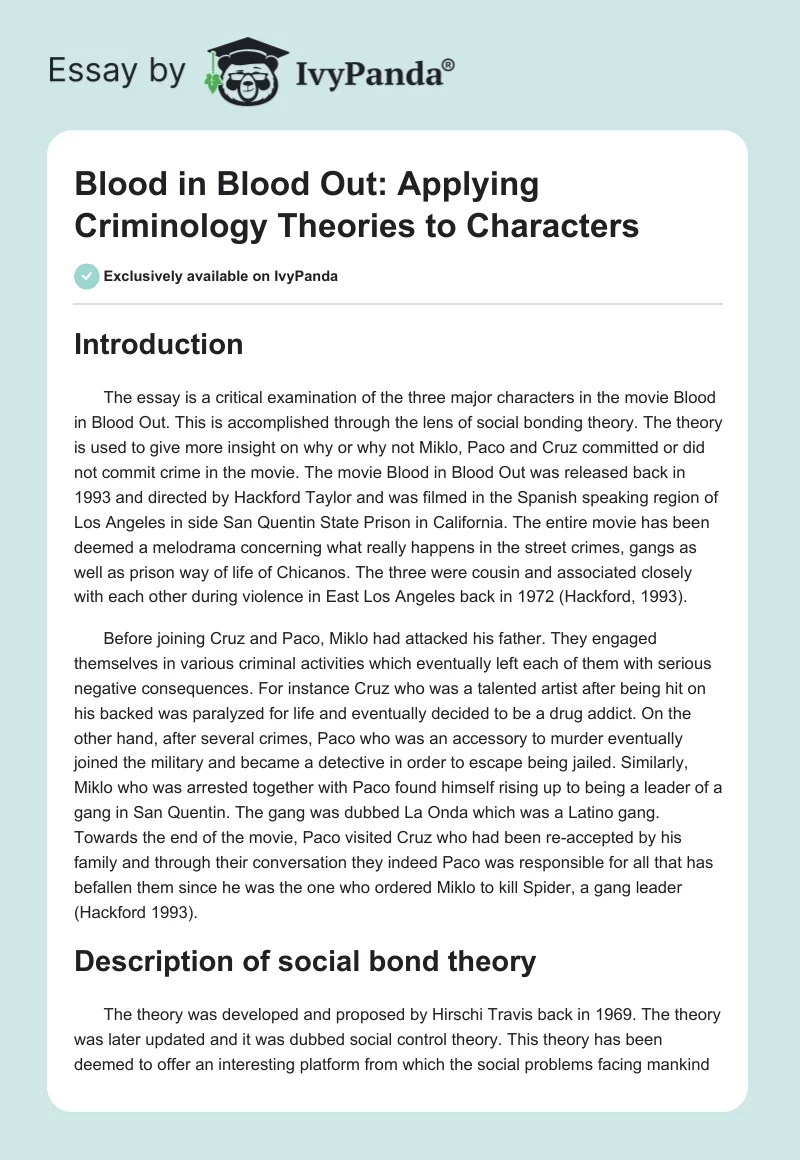 Essay by IvyPanda®

Blood in Blood Out: Applying Criminology Theories to Characters

Exclusively available on IvyPanda

Introduction

The essay is a critical examination of the three major characters in the movie Blood in Blood Out. This is accomplished through the lens of social bonding theory. The theory is used to give more insight on why or why not Miklo, Paco and Cruz committed or did not commit crime in the movie. The movie Blood in Blood Out was released back in 1993 and directed by Hackford Taylor and was filmed in the Spanish speaking region of Los Angeles in side San Quentin State Prison in California. The entire movie has been deemed a melodrama concerning what really happens in the street crimes, gangs as well as prison way of life of Chicanos. The three were cousin and associated closely with each other during violence in East Los Angeles back in 1972 (Hackford, 1993).

Before joining Cruz and Paco, Miklo had attacked his father. They engaged themselves in various criminal activities which eventually left each of them with serious negative consequences. For instance Cruz who was a talented artist after being hit on his backed was paralyzed for life and eventually decided to be a drug addict. On the other hand, after several crimes, Paco who was an accessory to murder eventually joined the military and became a detective in order to escape being jailed. Similarly, Miklo who was arrested together with Paco found himself rising up to being a leader of a gang in San Quentin. The gang was dubbed La Onda which was a Latino gang. Towards the end of the movie, Paco visited Cruz who had been re-accepted by his family and through their conversation they indeed Paco was responsible for all that has befallen them since he was the one who ordered Miklo to kill Spider, a gang leader (Hackford 1993).

Description of social bond theory

The theory was developed and proposed by Hirschi Travis back in 1969. The theory was later updated and it was dubbed social control theory. This theory has been deemed to offer an interesting platform from which the social problems facing mankind